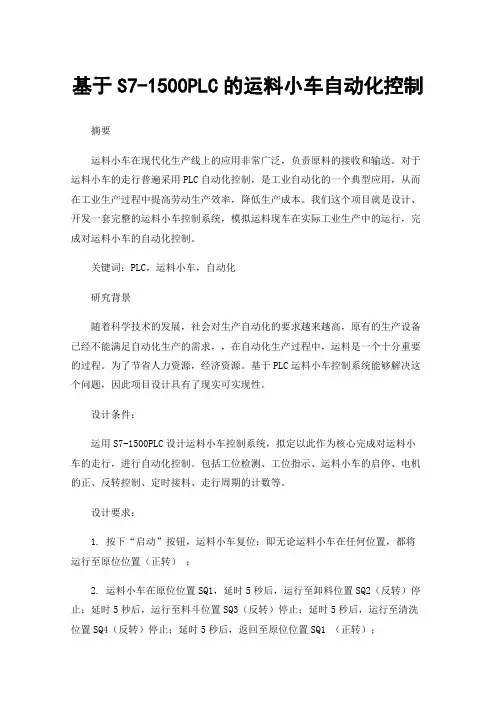 基于 S7-1500PLC 的运料小车自动化控制

摘要

运料小车在现代化生产线上的应用非常广泛，负责原料的接收和输送。对于运料小车的走行普遍采用 PLC 自动化控制，是工业自动化的一个典型应用，从而在工业生产过程中提高劳动生产效率，降低生产成本。我们这个项目就是设计、开发一套完整的运料小车控制系统，模拟运料现车在实际工业生产中的运行，完成对运料小车的自动化控制。

关键词：PLC，运料小车，自动化

研究背景

随着科学技术的发展，社会对生产自动化的要求越来越高，原有的生产设备已经不能满足自动化生产的需求，，在自动化生产过程中，运料是一个十分重要的过程。为了节省人力资源，经济资源。基于 PLC 运料小车控制系统能够解决这个问题，因此项目设计具有了现实可实现性。

设计条件：

运用 S7-1500PLC 设计运料小车控制系统，拟定以此作为核心完成对运料小车的走行，进行自动化控制。包括工位检测、工位指示、运料小车的启停、电机的正、反转控制、定时接料、走行周期的计数等。

设计要求：

1. 按下“启动”按钮，运料小车复位：即无论运料小车在任何位置，都将运行至原位位置（正转）；

2. 运料小车在原位位置 SQ1，延时 5 秒后，运行至卸料位置 SQ2（反转）停止；延时 5 秒后，运行至料斗位置 SQ3（反转）停止；延时 5 秒后，运行至清洗位置 SQ4（反转）停止；延时 5 秒后，返回至原位位置 SQ1 （正转）；